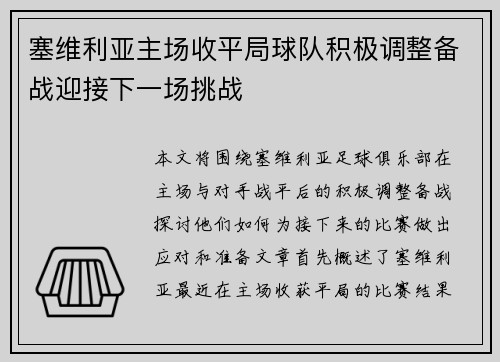 塞维利亚主场收平局球队积极调整备战迎接下一场挑战

本文将围绕塞维利亚足球俱乐部在主场与对手战平后的积极调整备战探讨他们如何为接下来的比赛做出应对和准备文章首先概述了塞维利亚最近在主场收获平局的比赛结果